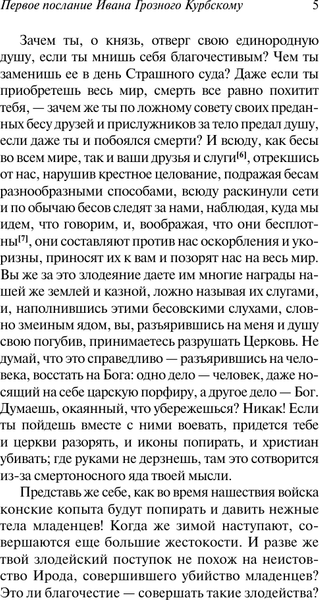 Первое послание Ивана Грозного Курбскому 5

Зачем ты, о князь, отверг свою единородную душу, если ты мнишь себя благочестивым? Чем ты заменишь ее в день Страшного суда? Даже если ты приобретешь весь мир, смерть все равно похитит тебя, — зачем же ты по ложному совету своих преданных бесу друзей и прислужников за тело предал душу, если даже ты и побоялся смерти? И всюду, как бесы во всем мире, так и ваши друзья и слуги[6], отрекшись от нас, нарушив крестное целование, подражая бесам разнообразными способами, всюду раскинули сети и по обычаю бесов следят за нами, наблюдая, куда мы идем, что говорим, и, воображая, что они бесплотны[7], они составляют против нас оскорбления и укоризны, приносят их к вам и позорят нас на весь мир. Вы же за это злодеяние даете им многие награды нашей же землей и казной, ложно называя их слугами, и, наполнившись этими бесовскими слухами, словно змеиным ядом, вы, разъярившись на меня и душу свою погубив, принимаетесь разрушать Церковь. Не думай, что это справедливо — разъярившись на человека, восстать на Бога: одно дело — человек, даже носящий на себе царскую порфиру, а другое дело — Бог. Думаешь, окаянный, что убережешься? Никак! Если ты пойдешь вместе с ними воевать, придется тебе и церкви разорять, и иконы попирать, и христиан убивать; где руками не дерзнешь, там это сотворится из-за смертоносного яда твоей мысли.

Представь же себе, как во время нашествия войска конские копыта будут попирать и давить нежные тела младенцев! Когда же зимой наступают, совершаются еще большие жестокости. И разве же твой злодейский поступок не похож на неистовство Ирода, совершившего убийство младенцев? Это ли благочестие — совершать такие злодейства?